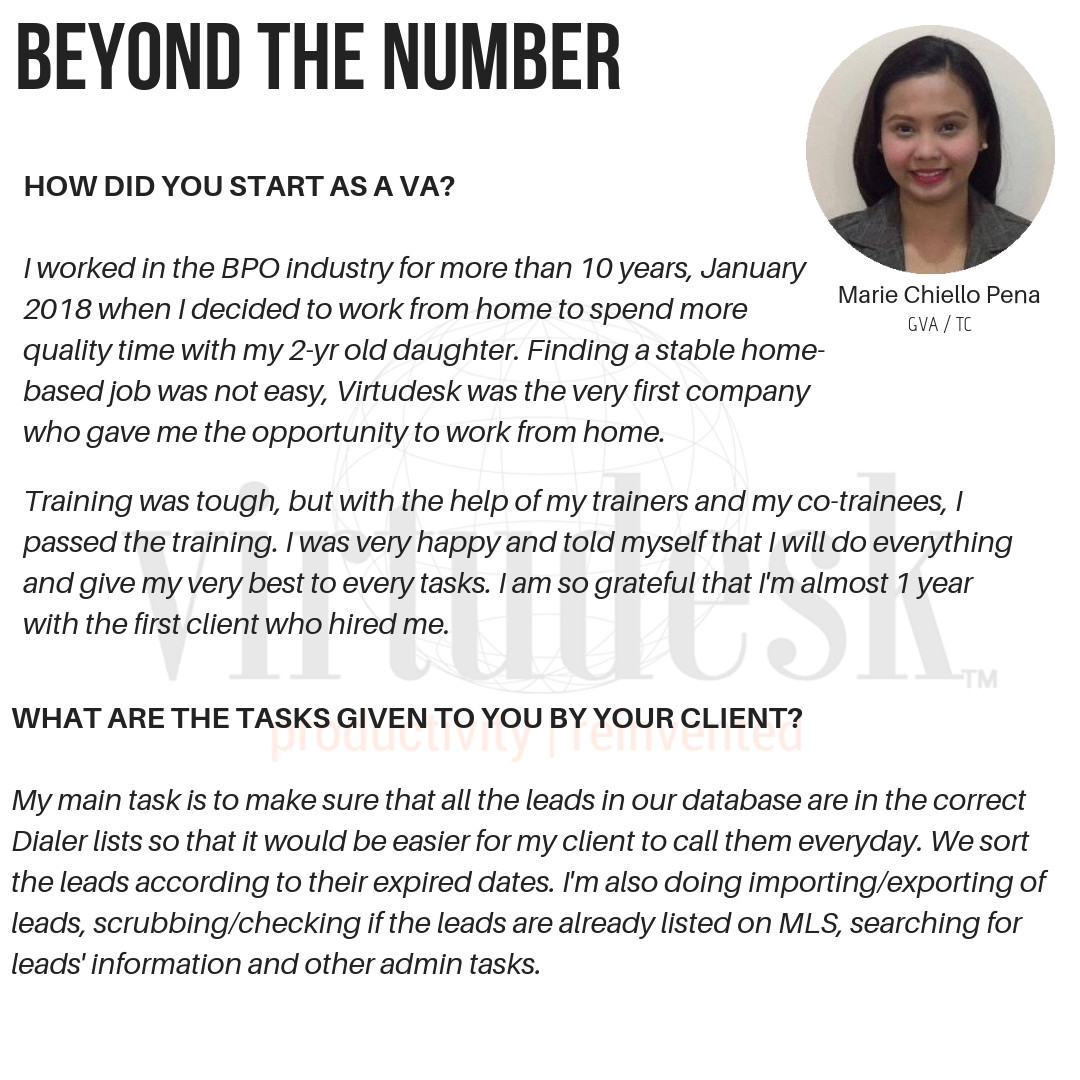 BEYOND THE NUMBER

Marie Chiello Pena
GVA / TC

HOW DID YOU START AS A VA?

I worked in the BPO industry for more than 10 years, January 2018 when I decided to work from home to spend more quality time with my 2-yr old daughter. Finding a stable home-based job was not easy, Virtudesk was the very first company who gave me the opportunity to work from home.

Training was tough, but with the help of my trainers and my co-trainees, I passed the training. I was very happy and told myself that I will do everything and give my very best to every tasks. I am so grateful that I'm almost 1 year with the first client who hired me.

virtudesk™
productivity | reinvented

WHAT ARE THE TASKS GIVEN TO YOU BY YOUR CLIENT?

My main task is to make sure that all the leads in our database are in the correct Dialer lists so that it would be easier for my client to call them everyday. We sort the leads according to their expired dates. I'm also doing importing/exporting of leads, scrubbing/checking if the leads are already listed on MLS, searching for leads' information and other admin tasks.